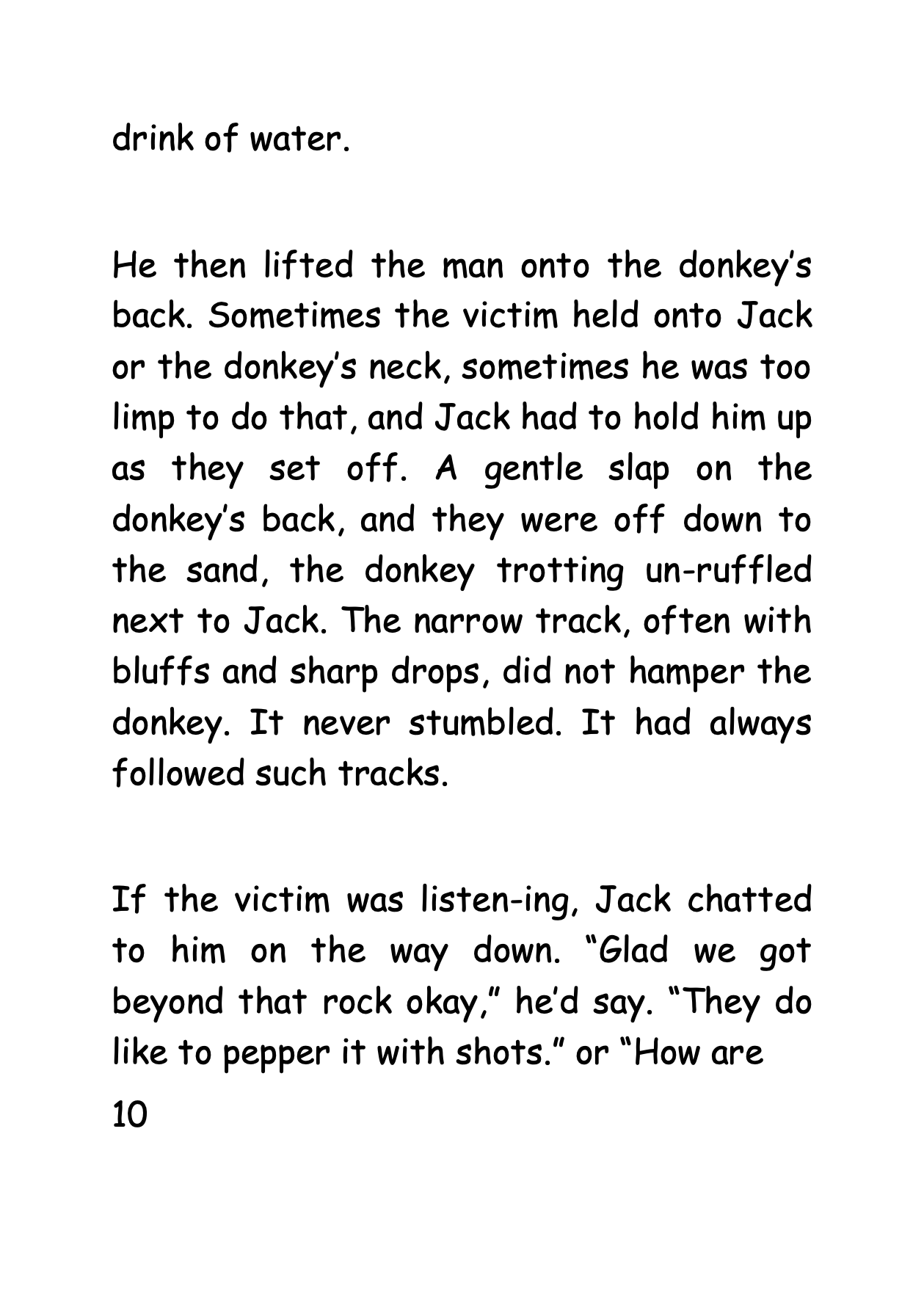 drink of water.

He then lifted the man onto the donkey's back. Sometimes the victim held onto Jack or the donkey's neck, sometimes he was too limp to do that, and Jack had to hold him up as they set off. A gentle slap on the donkey's back, and they were off down to the sand, the donkey trotting un-ruffled next to Jack. The narrow track, often with bluffs and sharp drops, did not hamper the donkey. It never stumbled. It had always followed such tracks.

If the victim was listen-ing, Jack chatted to him on the way down. "Glad we got beyond that rock okay," he'd say. "They do like to pepper it with shots." or "How are

10